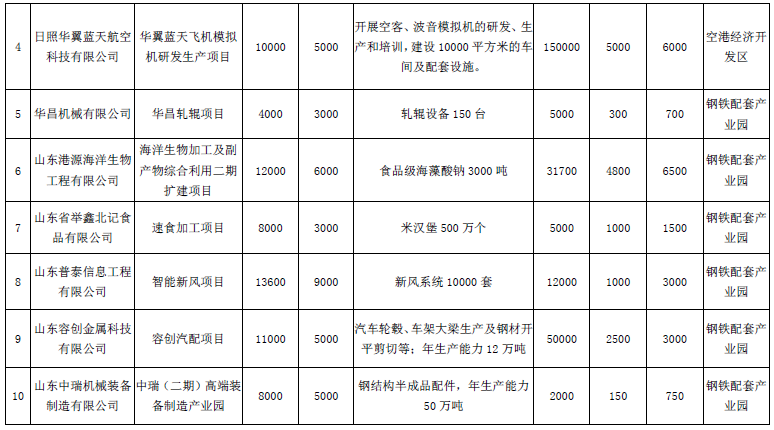 | 4 | 日照华翼蓝天航空科技有限公司 | 华翼蓝天飞机模拟机研发生产项目 | 10000 | 5000 | 开展空客、波音模拟机的研发、生产和培训，建设 10000 平方米的车间及配套设施。 | 150000 | 5000 | 6000 | 空港经济开发区 |
|---|---|---|---|---|---|---|---|---|---|
| 5 | 华昌机械有限公司 | 华昌轧辊项目 | 4000 | 3000 | 轧辊设备 150 台 | 5000 | 300 | 700 | 钢铁配套产业园 |
| 6 | 山东港源海洋生物工程有限公司 | 海洋生物加工及副产物综合利用二期扩建项目 | 12000 | 6000 | 食品级海藻酸钠 3000 吨 | 31700 | 4800 | 6500 | 钢铁配套产业园 |
| 7 | 山东省举鑫北记食品有限公司 | 速食加工项目 | 8000 | 3000 | 米汉堡 500 万个 | 5000 | 1000 | 1500 | 钢铁配套产业园 |
| 8 | 山东普泰信息工程有限公司 | 智能新风项目 | 13600 | 9000 | 新风系统 10000 套 | 12000 | 1000 | 3000 | 钢铁配套产业园 |
| 9 | 山东容创金属科技有限公司 | 容创汽配项目 | 11000 | 5000 | 汽车轮毂、车架大梁生产及钢材开平剪切等；年生产能力 12 万吨 | 50000 | 2500 | 3000 | 钢铁配套产业园 |
| 10 | 山东中瑞机械装备制造有限公司 | 中瑞（二期）高端装备制造产业园 | 8000 | 5000 | 钢结构半成品配件，年生产能力 50 万吨 | 2000 | 150 | 750 | 钢铁配套产业园 |